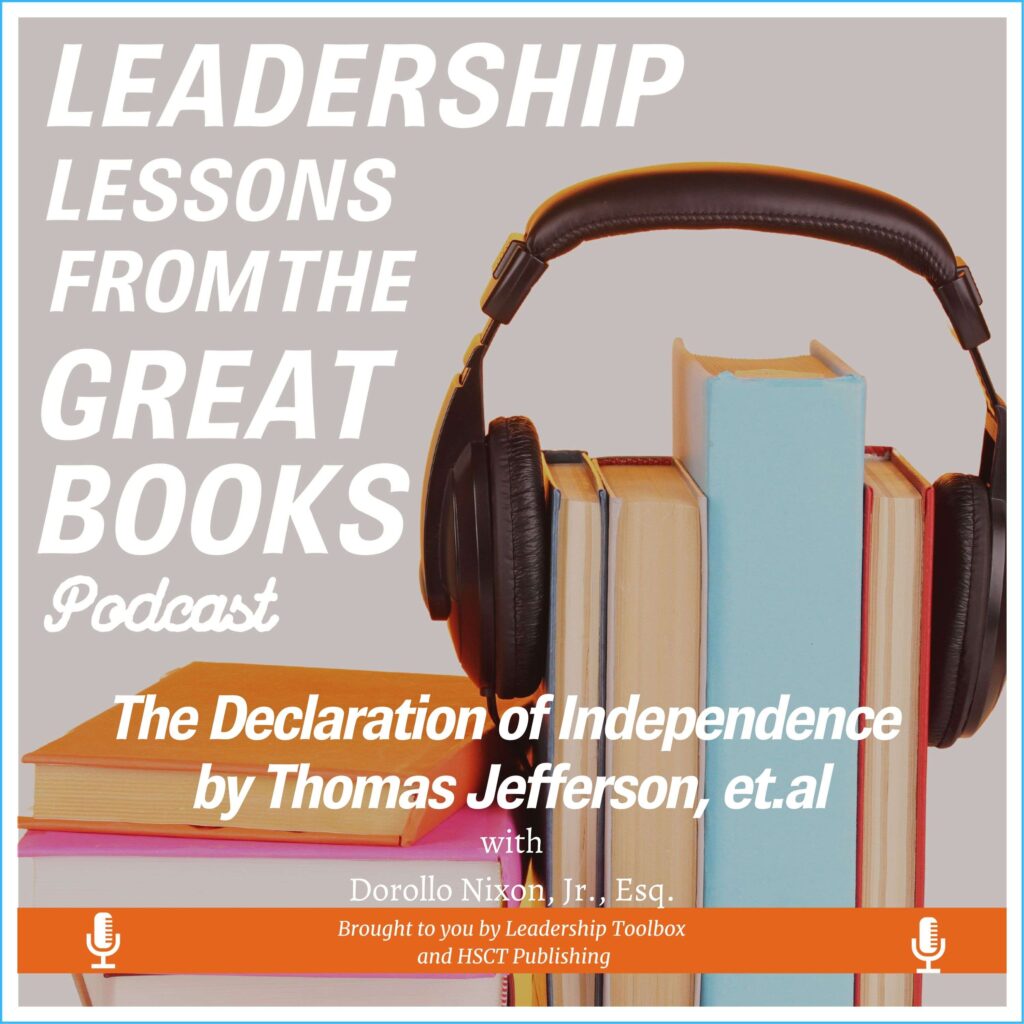 LEADERSHIP LESSONS FROM THE GREAT BOOKS

Podcast

The Declaration of Independence by Thomas Jefferson, et.al

with

Dorollo Nixon, Jr., Esq.

Brought to you by Leadership Toolbox and HSCT Publishing